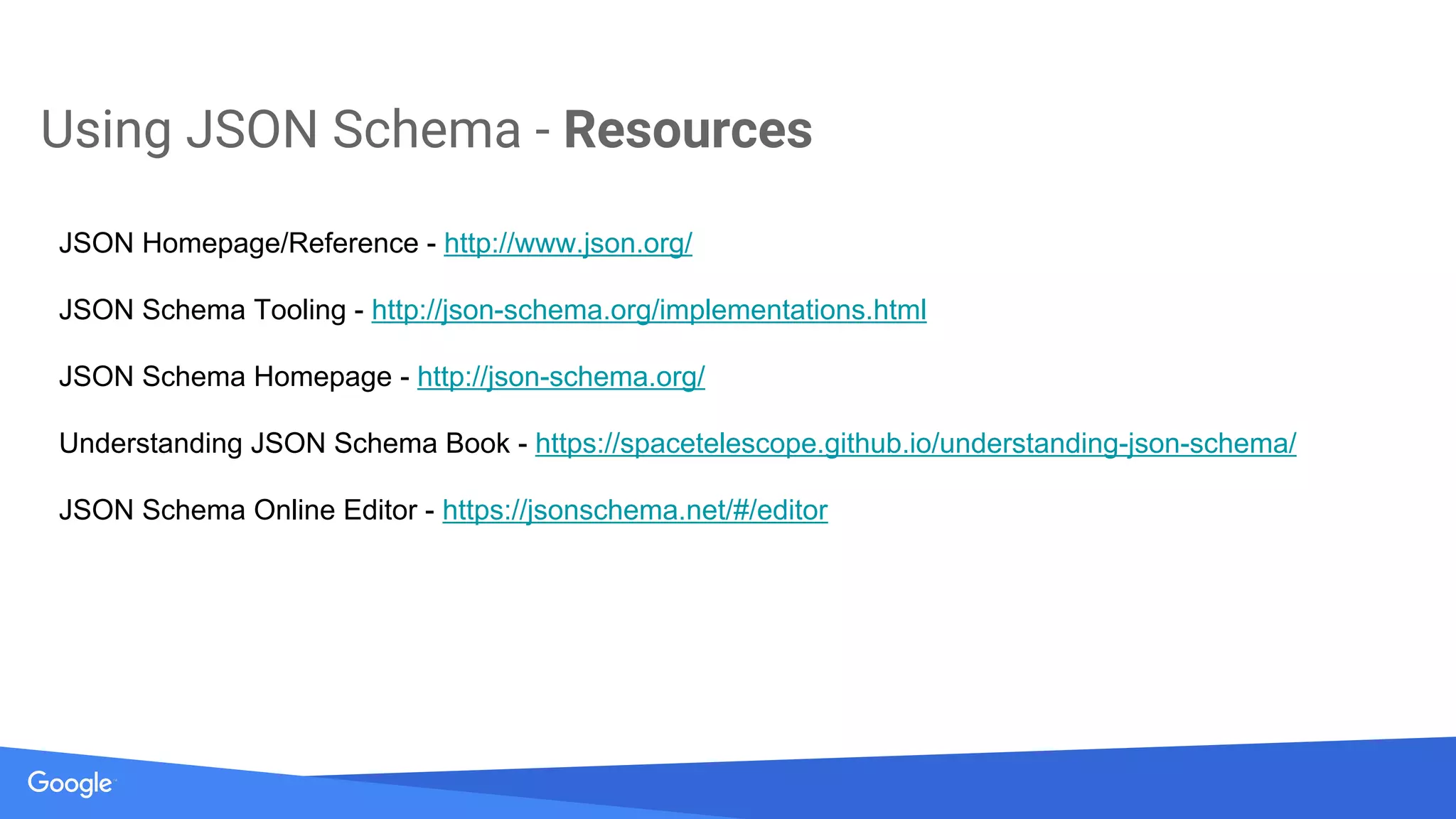 Using JSON Schema - Resources

JSON Homepage/Reference - http://www.json.org/

JSON Schema Tooling - http://json-schema.org/implementations.html

JSON Schema Homepage - http://json-schema.org/

Understanding JSON Schema Book - https://spacetelescope.github.io/understanding-json-schema/

JSON Schema Online Editor - https://jsonschema.net/#/editor

Google